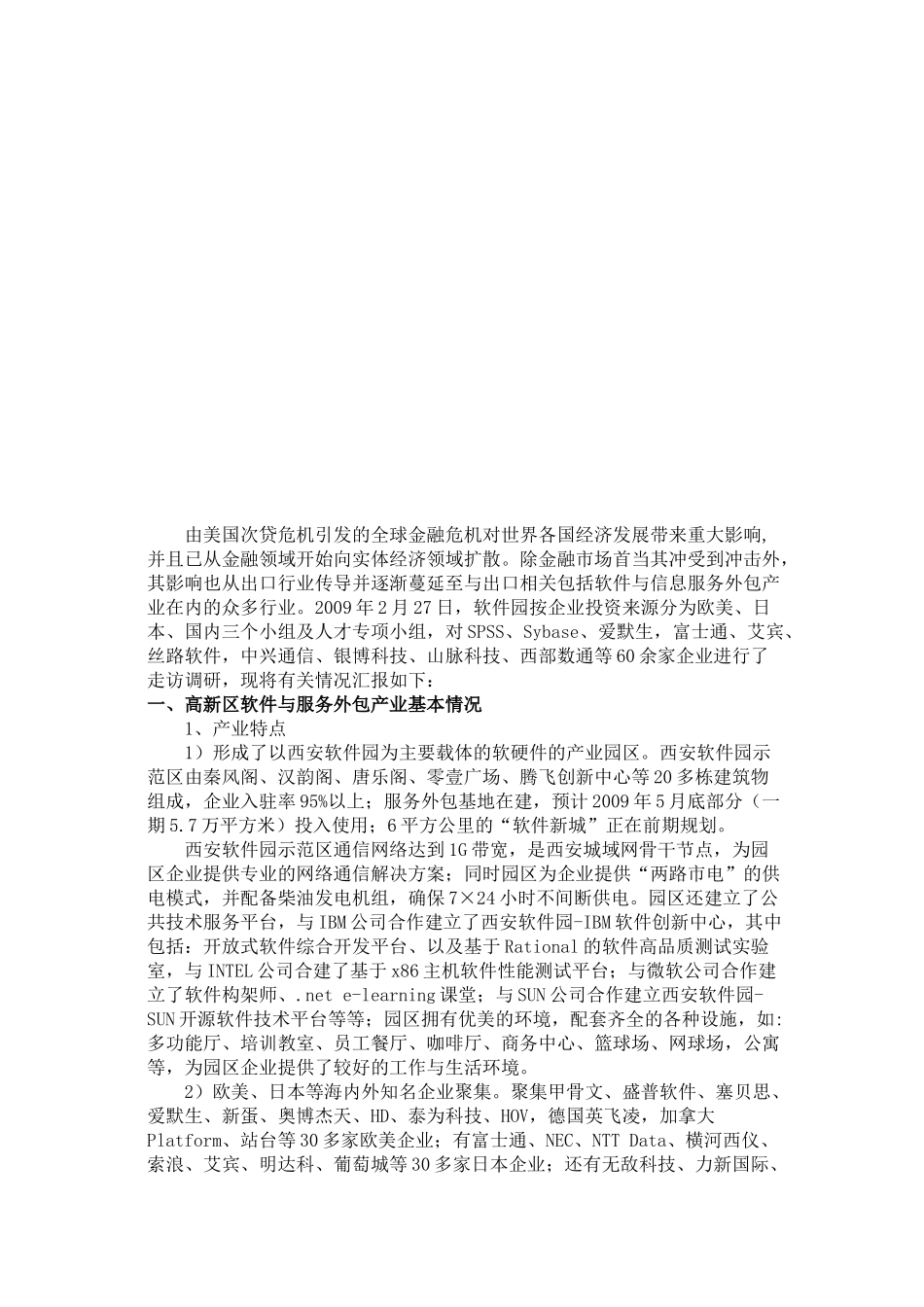 由美国次贷危机引发的全球金融危机对世界各国经济发展带来重大影响,并且已从金融领域开始向实体经济领域扩散。除金融市场首当其冲受到冲击外，其影响也从出口行业传导并逐渐蔓延至与出口相关包括软件与信息服务外包产业在内的众多行业。2009年2月27日，软件园按企业投资来源分为欧美、日本、国内三个小组及人才专项小组，对SPSS、Sybase、爱默生，富士通、艾宾、丝路软件，中兴通信、银博科技、山脉科技、西部数通等60余家企业进行了走访调研，现将有关情况汇报如下：

一、高新区软件与服务外包产业基本情况

1、产业特点

1）形成了以西安软件园为主要载体的软硬件的产业园区。西安软件园示范区由秦风阁、汉韵阁、唐乐阁、零壹广场、腾飞创新中心等20多栋建筑物组成，企业入驻率95%以上；服务外包基地在建，预计2009年5月底部分（一期5.7万平方米）投入使用；6平方公里的“软件新城”正在前期规划。

西安软件园示范区通信网络达到1G带宽，是西安城域网骨干节点，为园区企业提供专业的网络通信解决方案；同时园区为企业提供“两路市电”的供电模式，并配备柴油发电机组，确保7×24小时不间断供电。园区还建立了公共技术服务平台，与IBM公司合作建立了西安软件园-IBM软件创新中心，其中包括：开放式软件综合开发平台、以及基于Rational的软件高品质测试实验室，与INTEL公司合建了基于x86主机软件性能测试平台；与微软公司合作建立了软件构架师、.net e-learning课堂；与SUN公司合作建立西安软件园-SUN开源软件技术平台等等；园区拥有优美的环境，配套齐全的各种设施，如:多功能厅、培训教室、员工餐厅、咖啡厅、商务中心、篮球场、网球场，公寓等，为园区企业提供了较好的工作与生活环境。

2）欧美、日本等海内外知名企业聚集。聚集甲骨文、盛普软件、塞贝思、爱默生、新蛋、奥博杰天、HD、泰为科技、HOV，德国英飞凌，加拿大Platform、站台等30多家欧美企业；有富士通、NEC、NTT Data、横河西仪、索浪、艾宾、明达科、葡萄城等30多家日本企业；还有无敌科技、力新国际、